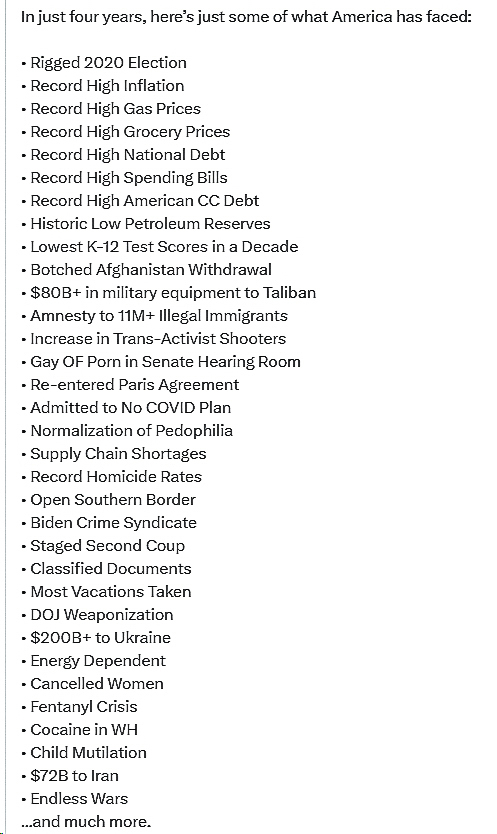 In just four years, here's just some of what America has faced:

• Rigged 2020 Election
• Record High Inflation
• Record High Gas Prices
• Record High Grocery Prices
• Record High National Debt
• Record High Spending Bills
• Record High American CC Debt
• Historic Low Petroleum Reserves
• Lowest K-12 Test Scores in a Decade
• Botched Afghanistan Withdrawal
• $80B+ in military equipment to Taliban
• Amnesty to 11M+ Illegal Immigrants
• Increase in Trans-Activist Shooters
• Gay OF Porn in Senate Hearing Room
• Re-entered Paris Agreement
• Admitted to No COVID Plan
• Normalization of Pedophilia
• Supply Chain Shortages
• Record Homicide Rates
• Open Southern Border
• Biden Crime Syndicate
• Staged Second Coup
• Classified Documents
• Most Vacations Taken
• DOJ Weaponization
• $200B+ to Ukraine
• Energy Dependent
• Cancelled Women
• Fentanyl Crisis
• Cocaine in WH
• Child Mutilation
• $72B to Iran
• Endless Wars
...and much more.